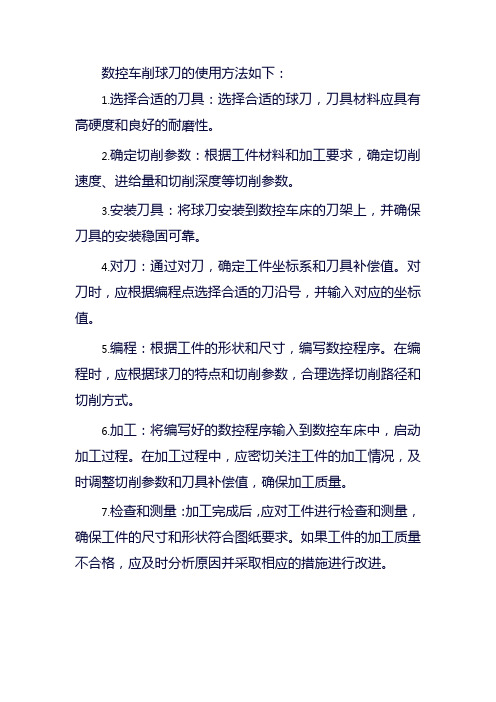 数控车削球刀的使用方法如下：

1.选择合适的刀具：选择合适的球刀，刀具材料应具有高硬度和良好的耐磨性。

2.确定切削参数：根据工件材料和加工要求，确定切削速度、进给量和切削深度等切削参数。

3.安装刀具：将球刀安装到数控车床的刀架上，并确保刀具的安装稳固可靠。

4.对刀：通过对刀，确定工件坐标系和刀具补偿值。对刀时，应根据编程点选择合适的刀沿号，并输入对应的坐标值。

5.编程：根据工件的形状和尺寸，编写数控程序。在编程时，应根据球刀的特点和切削参数，合理选择切削路径和切削方式。

6.加工：将编写好的数控程序输入到数控车床中，启动加工过程。在加工过程中，应密切关注工件的加工情况，及时调整切削参数和刀具补偿值，确保加工质量。

7.检查和测量：加工完成后，应对工件进行检查和测量，确保工件的尺寸和形状符合图纸要求。如果工件的加工质量不合格，应及时分析原因并采取相应的措施进行改进。